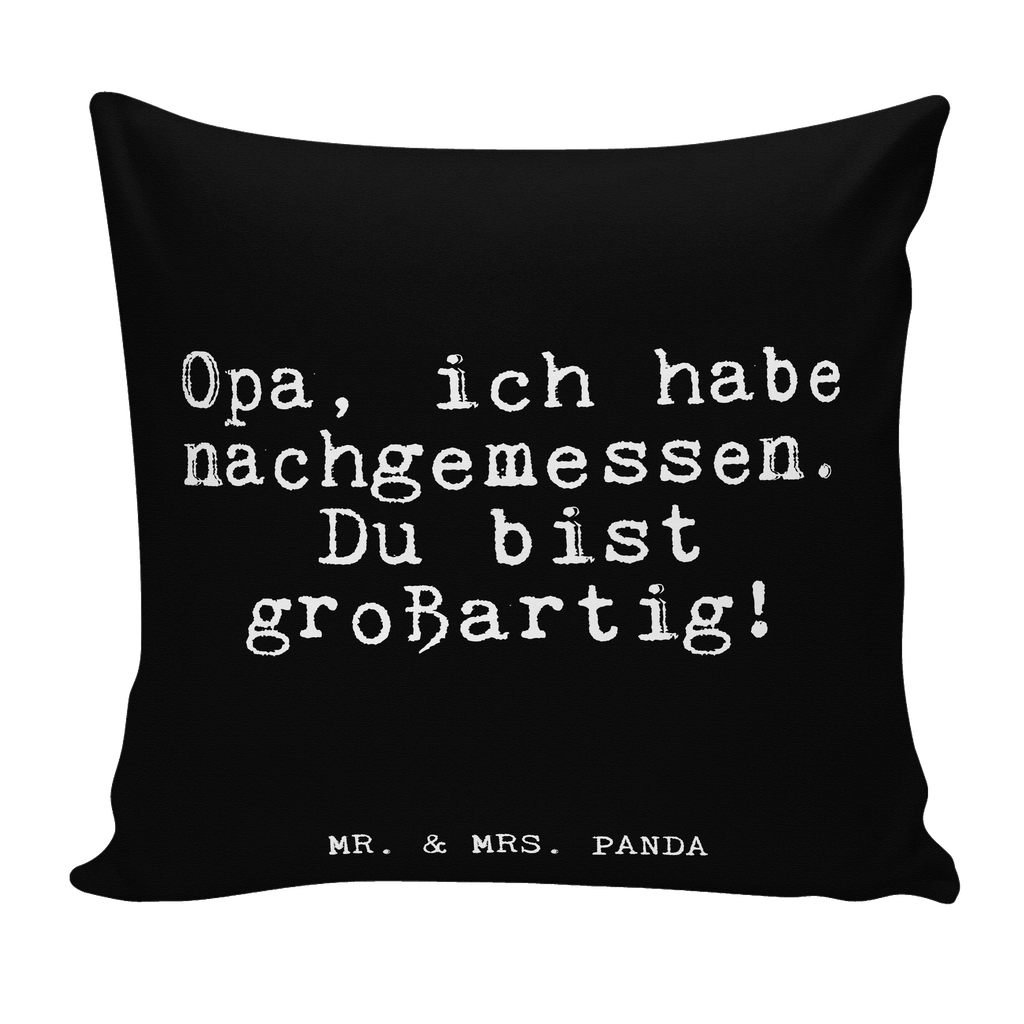 Opa, ich habe nachgemessen. Du bist großartig!

MR. & MRS. PANDA